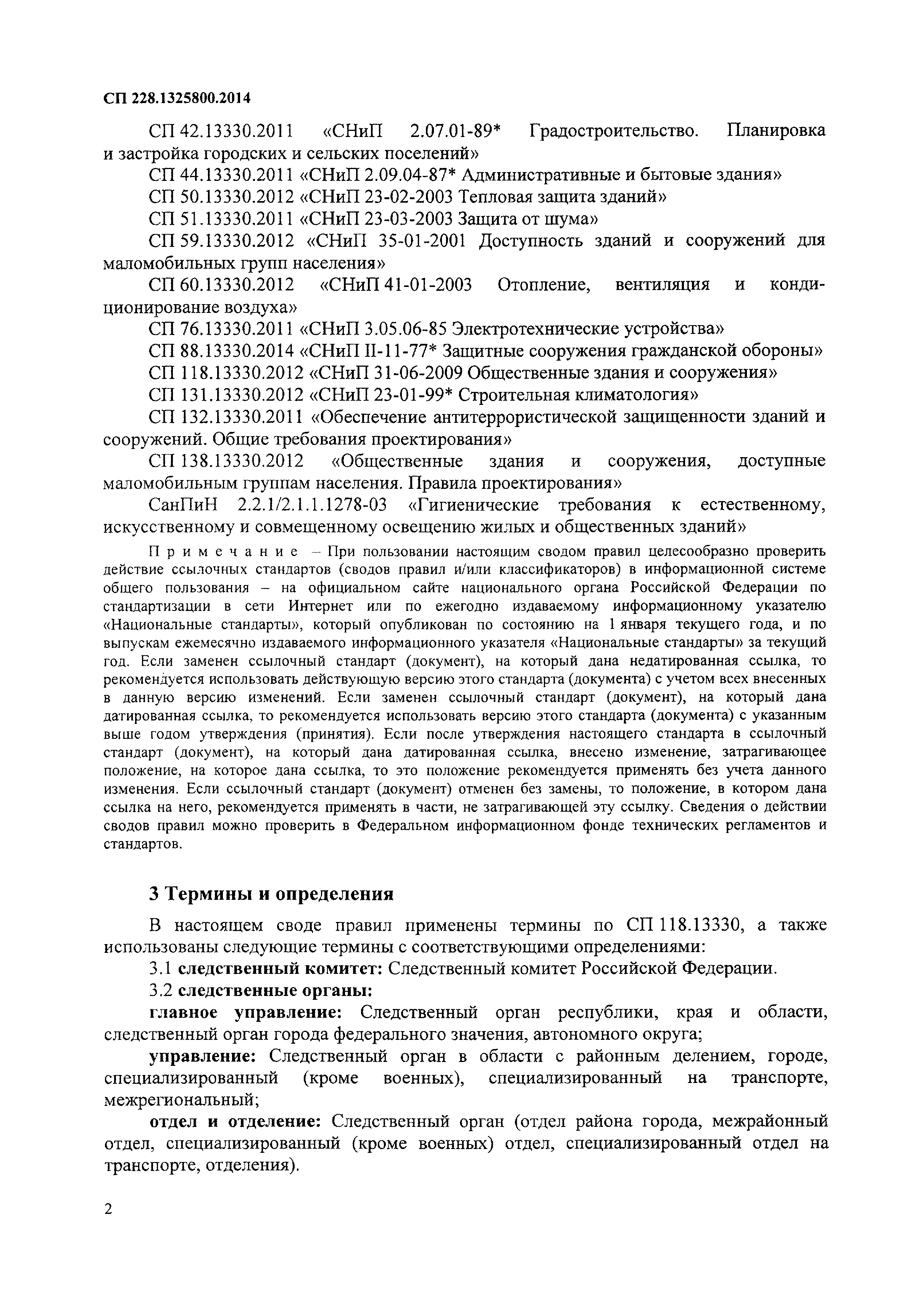 СП 228.1325800.2014

СП 42.13330.2011 «СНиП 2.07.01-89* Градостроительство. Планировка и застройка городских и сельских поселений»

СП 44.13330.2011 «СНиП 2.09.04-87* Административные и бытовые здания»

СП 50.13330.2012 «СНиП 23-02-2003 Тепловая защита зданий»

СП 51.13330.2011 «СНиП 23-03-2003 Защита от шума»

СП 59.13330.2012 «СНиП 35-01-2001 Доступность зданий и сооружений для маломобильных групп населения»

СП 60.13330.2012 «СНиП 41-01-2003 Отопление, вентиляция и кондиционирование воздуха»

СП 76.13330.2011 «СНиП 3.05.06-85 Электротехнические устройства»

СП 88.13330.2014 «СНиП II-11-77* Защитные сооружения гражданской обороны»

СП 118.13330.2012 «СНиП 31-06-2009 Общественные здания и сооружения»

СП 131.13330.2012 «СНиП 23-01-99* Строительная климатология»

СП 132.13330.2011 «Обеспечение антитеррористической защищенности зданий и сооружений. Общие требования проектирования»

СП 138.13330.2012 «Общественные здания и сооружения, доступные маломобильным группам населения. Правила проектирования»

СанПиН 2.2.1/2.1.1.1278-03 «Гигиенические требования к естественному, искусственному и совмещенному освещению жилых и общественных зданий»

Примечание – При пользовании настоящим сводом правил целесообразно проверить действие ссылочных стандартов (сводов правил и/или классификаторов) в информационной системе общего пользования – на официальном сайте национального органа Российской Федерации по стандартизации в сети Интернет или по ежегодно издаваемому информационному указателю «Национальные стандарты», который опубликован по состоянию на 1 января текущего года, и по выпускам ежемесячно издаваемого информационного указателя «Национальные стандарты» за текущий год. Если заменен ссылочный стандарт (документ), на который дана недатированная ссылка, то рекомендуется использовать действующую версию этого стандарта (документа) с учетом всех внесенных в данную версию изменений. Если заменен ссылочный стандарт (документ), на который дана датированная ссылка, то рекомендуется использовать версию этого стандарта (документа) с указанным выше годом утверждения (принятия). Если после утверждения настоящего стандарта в ссылочный стандарт (документ), на который дана датированная ссылка, внесено изменение, затрагивающее положение, на которое дана ссылка, то это положение рекомендуется применять без учета данного изменения. Если ссылочный стандарт (документ) отменен без замены, то положение, в котором дана ссылка на него, рекомендуется применять в части, не затрагивающей эту ссылку. Сведения о действии сводов правил можно проверить в Федеральном информационном фонде технических регламентов и стандартов.

3 Термины и определения

В настоящем своде правил применены термины по СП 118.13330, а также использованы следующие термины с соответствующими определениями:

3.1 следственный комитет: Следственный комитет Российской Федерации.

3.2 следственные органы:

главное управление: Следственный орган республики, края и области, следственный орган города федерального значения, автономного округа;

управление: Следственный орган в области с районным делением, городе, специализированный (кроме военных), специализированный на транспорте, межрегиональный;

отдел и отделение: Следственный орган (отдел района города, межрайонный отдел, специализированный (кроме военных) отдел, специализированный отдел на транспорте, отделения).

2